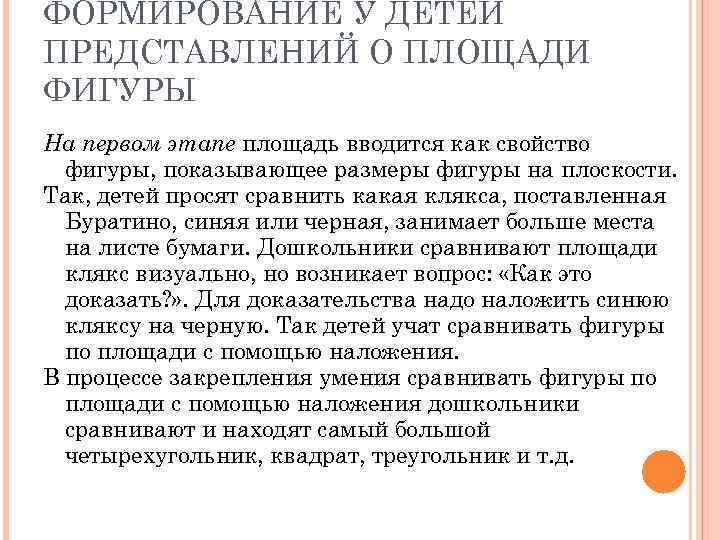 ФОРМИРОВАНИЕ У ДЕТЕЙ ПРЕДСТАВЛЕНИЙ О ПЛОЩАДИ ФИГУРЫ

На первом этапе площадь вводится как свойство фигуры, показывающее размеры фигуры на плоскости.

Так, детей просят сравнить какая клякса, поставленная Буратино, синяя или черная, занимает больше места на листе бумаги. Дошкольники сравнивают площади клякс визуально, но возникает вопрос: «Как это доказать?». Для доказательства надо наложить синюю кляксу на черную. Так детей учат сравнивать фигуры по площади с помощью наложения.

В процессе закрепления умения сравнивать фигуры по площади с помощью наложения дошкольники сравнивают и находят самый большой четырехугольник, квадрат, треугольник и т.д.